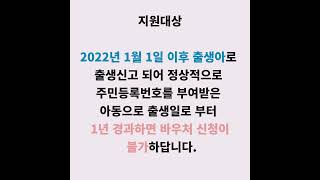 지원대상

2022년 1월 1일 이후 출생아로 출생신고 되어 정상적으로 주민등록번호를 부여받은 아동으로 출생일로 부터 1년 경과하면 바우처 신청이 불가하답니다.